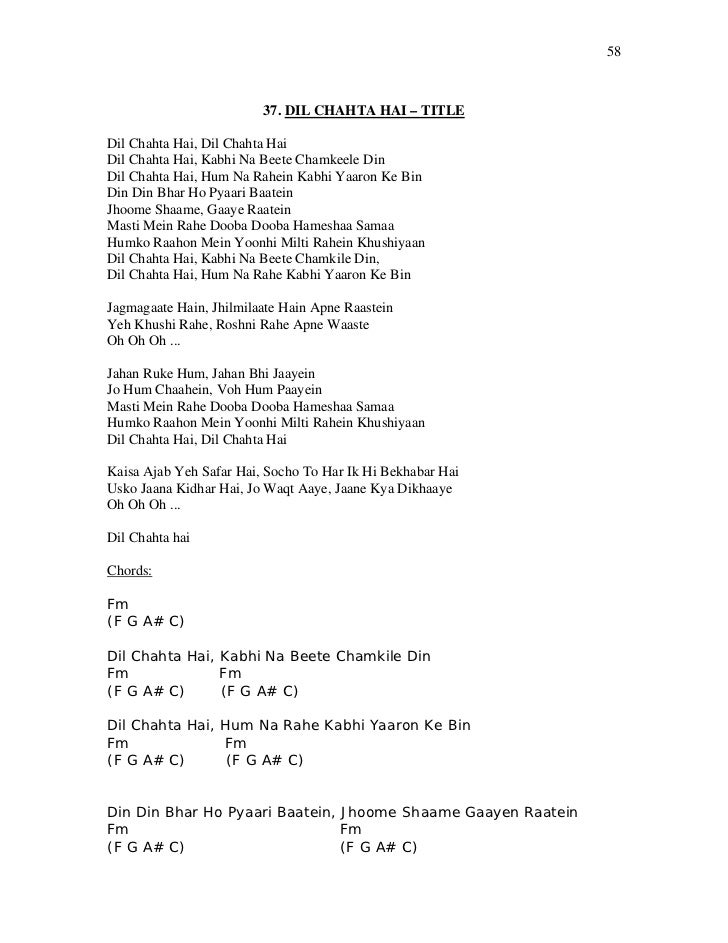 58

37. DIL CHAHTA HAI – TITLE

Dil Chahta Hai, Dil Chahta Hai
Dil Chahta Hai, Kabhi Na Beete Chamkeele Din
Dil Chahta Hai, Hum Na Rahein Kabhi Yaaron Ke Bin
Din Din Bhar Ho Pyaari Baatein
Jhoome Shaame, Gaaye Raatein
Masti Mein Rahe Dooba Dooba Hameshaa Samaa
Humko Raahon Mein Yoonhi Milti Rahein Khushiyaan
Dil Chahta Hai, Kabhi Na Beete Chamkile Din,
Dil Chahta Hai, Hum Na Rahe Kabhi Yaaron Ke Bin

Jagmagaate Hain, Jhilmilaate Hain Apne Raastein
Yeh Khushi Rahe, Roshni Rahe Apne Waaste
Oh Oh Oh ...

Jahan Ruke Hum, Jahan Bhi Jaayein
Jo Hum Chaahein, Voh Hum Paayein
Masti Mein Rahe Dooba Dooba Hameshaa Samaa
Humko Raahon Mein Yoonhi Milti Rahein Khushiyaan
Dil Chahta Hai, Dil Chahta Hai

Kaisa Ajab Yeh Safar Hai, Socho To Har Ik Hi Bekhabar Hai
Usko Jaana Kidhar Hai, Jo Waqt Aaye, Jaane Kya Dikhaaye
Oh Oh Oh ...

Dil Chahta hai

Chords:

Fm
(F G A# C)

Dil Chahta Hai, Kabhi Na Beete Chamkile Din
Fm Fm
(F G A# C) (F G A# C)

Dil Chahta Hai, Hum Na Rahe Kabhi Yaaron Ke Bin
Fm Fm
(F G A# C) (F G A# C)

Din Din Bhar Ho Pyaari Baatein, Jhoome Shaame Gaayen Raatein
Fm Fm
(F G A# C) (F G A# C)